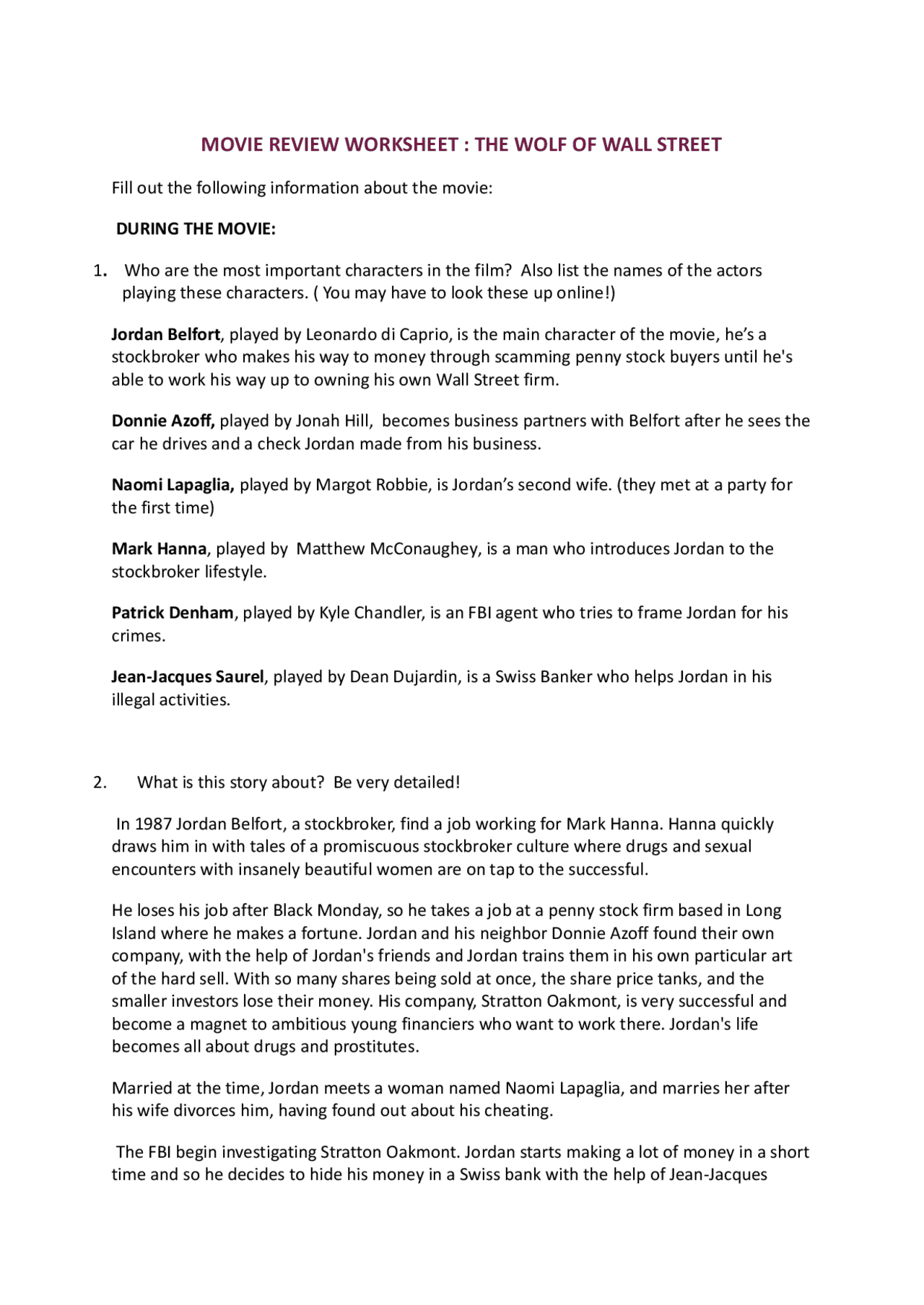 MOVIE REVIEW WORKSHEET : THE WOLF OF WALL STREET

Fill out the following information about the movie:

DURING THE MOVIE:

1. Who are the most important characters in the film? Also list the names of the actors playing these characters. ( You may have to look these up online!)

Jordan Belfort, played by Leonardo di Caprio, is the main character of the movie, he's a stockbroker who makes his way to money through scamming penny stock buyers until he's able to work his way up to owning his own Wall Street firm.

Donnie Azoff, played by Jonah Hill, becomes business partners with Belfort after he sees the car he drives and a check Jordan made from his business.

Naomi Lapaglia, played by Margot Robbie, is Jordan's second wife. (they met at a party for the first time)

Mark Hanna, played by Matthew McConaughey, is a man who introduces Jordan to the stockbroker lifestyle.

Patrick Denham, played by Kyle Chandler, is an FBI agent who tries to frame Jordan for his crimes.

Jean-Jacques Saurel, played by Dean Dujardin, is a Swiss Banker who helps Jordan in his illegal activities.

2. What is this story about? Be very detailed!

In 1987 Jordan Belfort, a stockbroker, find a job working for Mark Hanna. Hanna quickly draws him in with tales of a promiscuous stockbroker culture where drugs and sexual encounters with insanely beautiful women are on tap to the successful.

He loses his job after Black Monday, so he takes a job at a penny stock firm based in Long Island where he makes a fortune. Jordan and his neighbor Donnie Azoff found their own company, with the help of Jordan's friends and Jordan trains them in his own particular art of the hard sell. With so many shares being sold at once, the share price tanks, and the smaller investors lose their money. His company, Stratton Oakmont, is very successful and become a magnet to ambitious young financiers who want to work there. Jordan's life becomes all about drugs and prostitutes.

Married at the time, Jordan meets a woman named Naomi Lapaglia, and marries her after his wife divorces him, having found out about his cheating.

The FBI begin investigating Stratton Oakmont. Jordan starts making a lot of money in a short time and so he decides to hide his money in a Swiss bank with the help of Jean-Jacques